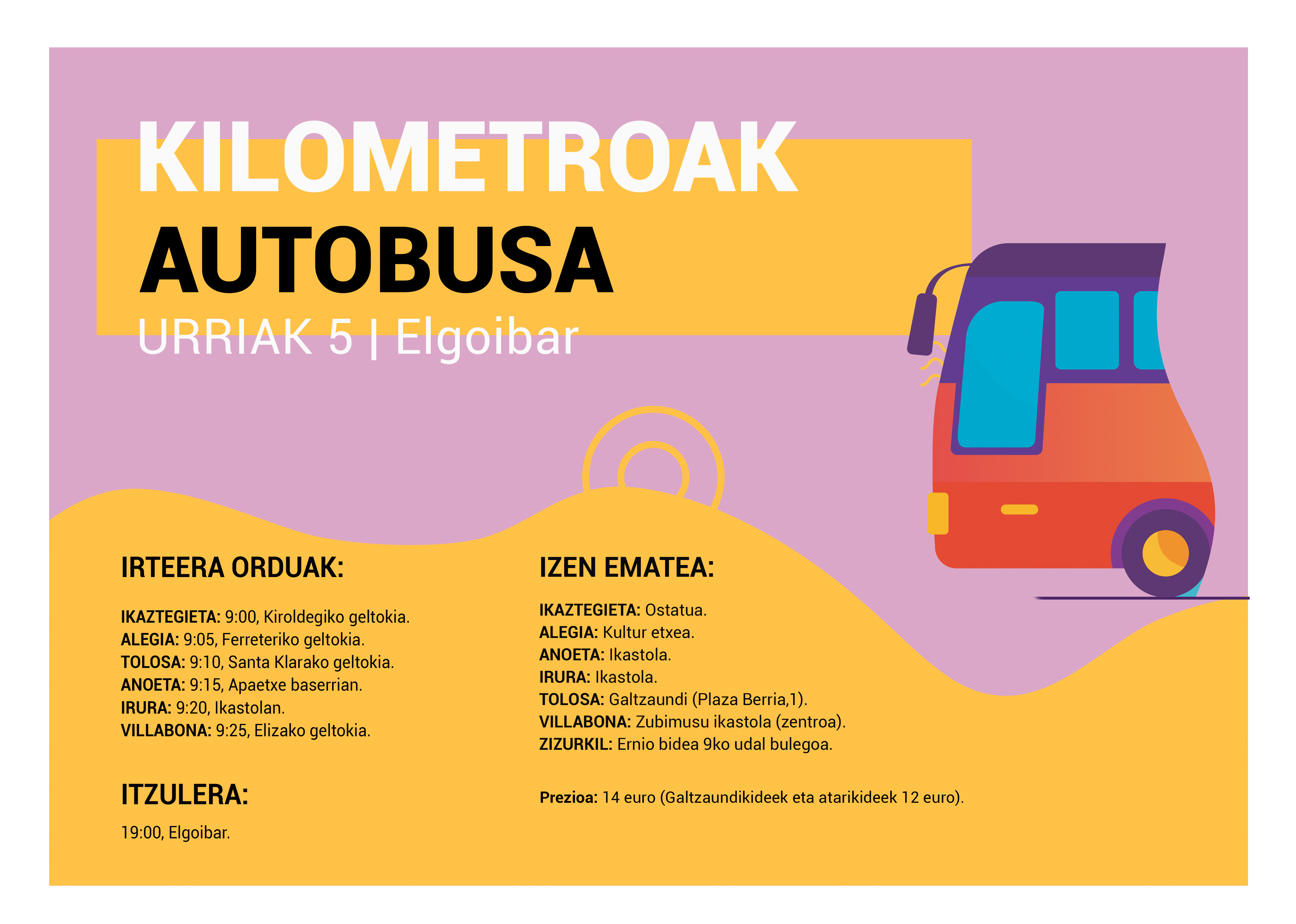 KILOMETROAK
AUTOBUSA
URRIAK 5 | Elgoibar

IRTEERA ORDUAK:

IKAZTEGIETA: 9:00, Kiroldegiko geltokia.
ALEGIA: 9:05, Ferreteriko geltokia.
TOLOSA: 9:10, Santa Klarako geltokia.
ANOETA: 9:15, Apaetxe baserrian.
IRURA: 9:20, Ikastolan.
VILLABONA: 9:25, Elizako geltokia.

ITZULERA:

19:00, Elgoibar.

IZEN EMATEA:

IKAZTEGIETA: Ostatua.
ALEGIA: Kultur etxea.
ANOETA: Ikastola.
IRURA: Ikastola.
TOLOSA: Galtzaundi (Plaza Berria,1).
VILLABONA: Zubimusu ikastola (zentroa).
ZIZURKIL: Ernio bidea 9ko udal bulegoa.

Prezioa: 14 euro (Galtzaundikideek eta atarikideek 12 euro).